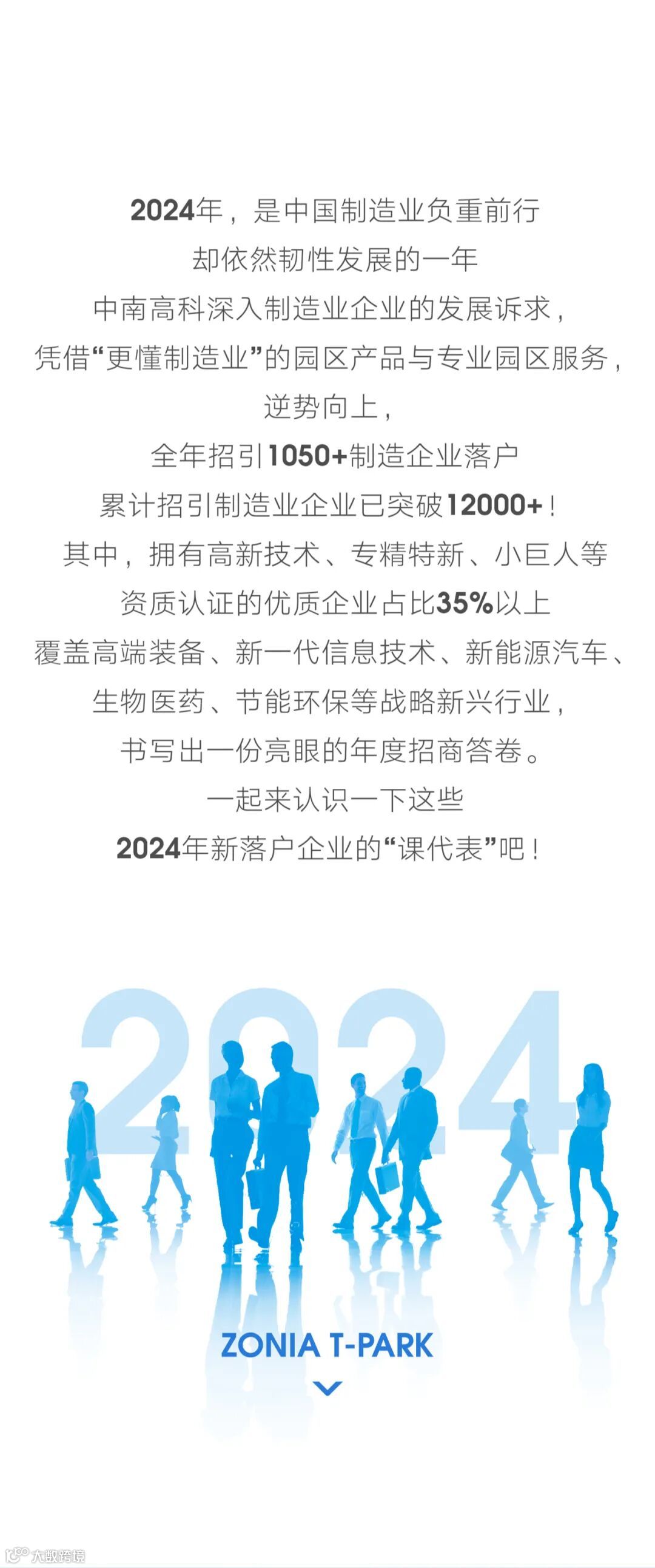 2024年，是中国制造业负重前行

却依然韧性发展的一年

中南高科深入制造业企业的发展诉求，

凭借“更懂制造业”的园区产品与专业园区服务，

逆势向上，

全年招引1050+制造企业落户

累计招引制造业企业已突破12000+！

其中，拥有高新技术、专精特新、小巨人等

资质认证的优质企业占比35%以上

覆盖高端装备、新一代信息技术、新能源汽车、

生物医药、节能环保等战略新兴行业，

书写出一份亮眼的年度招商答卷。

一起来认识一下这些

2024年新落户企业的“课代表”吧！

2024

ZONIA T-PARK

大数跨境